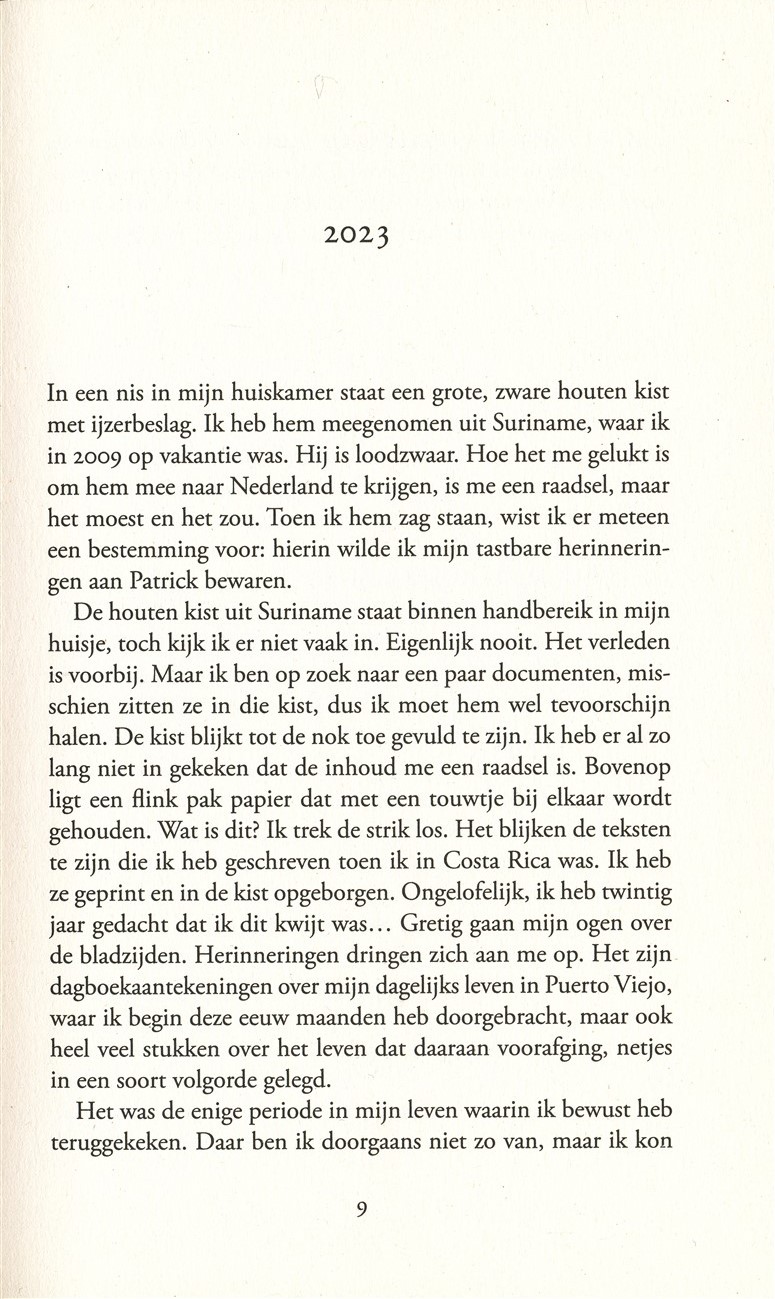 2023

In een nis in mijn huiskamer staat een grote, zware houten kist met ijzerbeslag. Ik heb hem meegenomen uit Suriname, waar ik in 2009 op vakantie was. Hij is loodzwaar. Hoe het me gelukt is om hem mee naar Nederland te krijgen, is me een raadsel, maar het moest en het zou. Toen ik hem zag staan, wist ik er meteen een bestemming voor: hierin wilde ik mijn tastbare herinneringen aan Patrick bewaren.

De houten kist uit Suriname staat binnen handbereik in mijn huisje, toch kijk ik er niet vaak in. Eigenlijk nooit. Het verleden is voorbij. Maar ik ben op zoek naar een paar documenten, misschien zitten ze in die kist, dus ik moet hem wel tevoorschijn halen. De kist blijkt tot de nok toe gevuld te zijn. Ik heb er al zo lang niet in gekeken dat de inhoud me een raadsel is. Bovenop ligt een flink pak papier dat met een touwtje bij elkaar wordt gehouden. Wat is dit? Ik trek de strik los. Het blijken de teksten te zijn die ik heb geschreven toen ik in Costa Rica was. Ik heb ze geprint en in de kist opgeborgen. Ongelofelijk, ik heb twintig jaar gedacht dat ik dit kwijt was... Gretig gaan mijn ogen over de bladzijden. Herinneringen dringen zich aan me op. Het zijn dagboekaantekeningen over mijn dagelijks leven in Puerto Viejo, waar ik begin deze eeuw maanden heb doorgebracht, maar ook heel veel stukken over het leven dat daaraan voorafging, netjes in een soort volgorde gelegd.

Het was de enige periode in mijn leven waarin ik bewust heb teruggekeken. Daar ben ik doorgaans niet zo van, maar ik kon

9